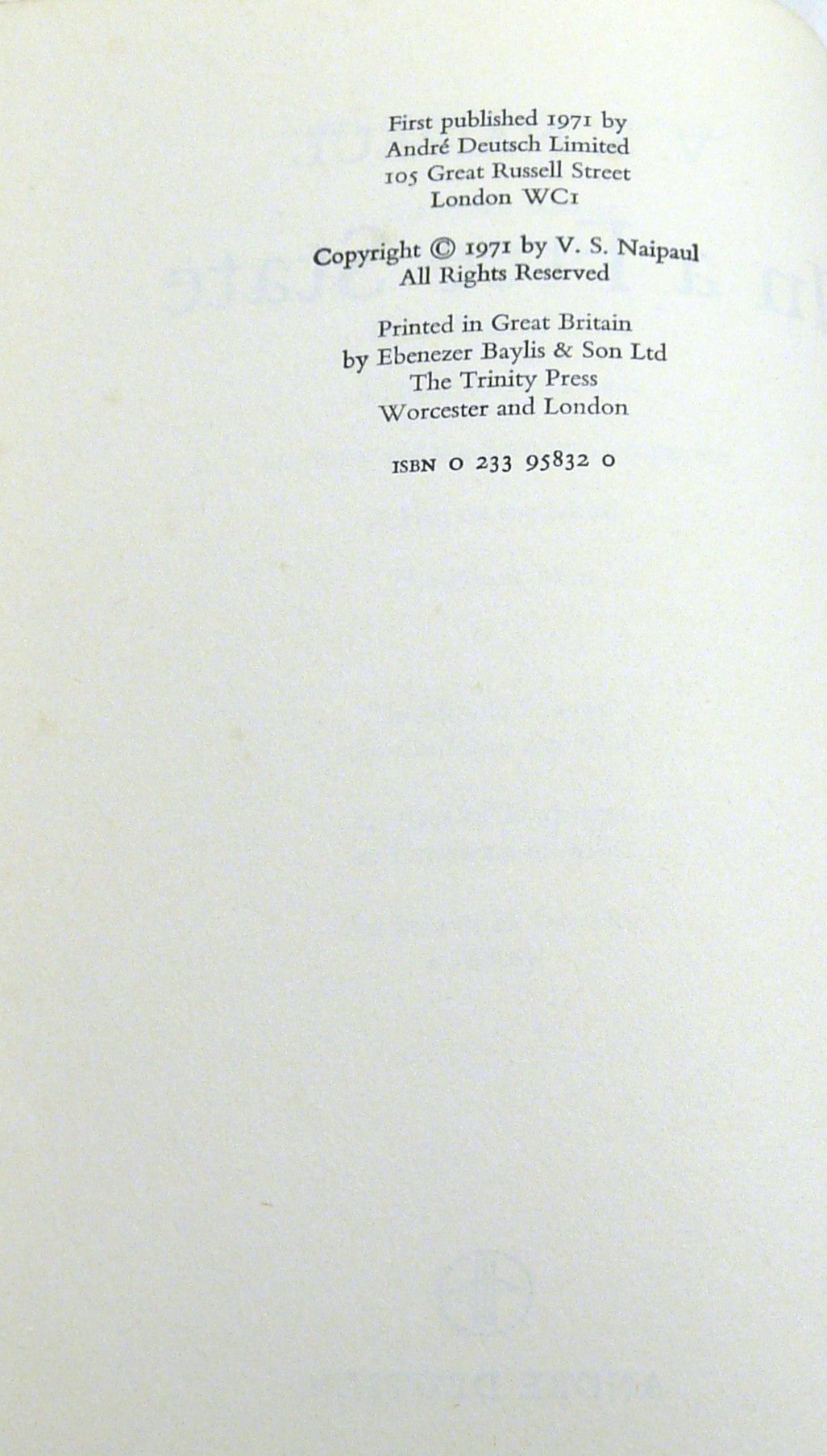 First published 1971 by
André Deutsch Limited
105 Great Russell Street
London WC1

Copyright © 1971 by V. S. Naipaul
All Rights Reserved

Printed in Great Britain
by Ebenezer Baylis & Son Ltd
The Trinity Press
Worcester and London

ISBN 0 233 95832 0